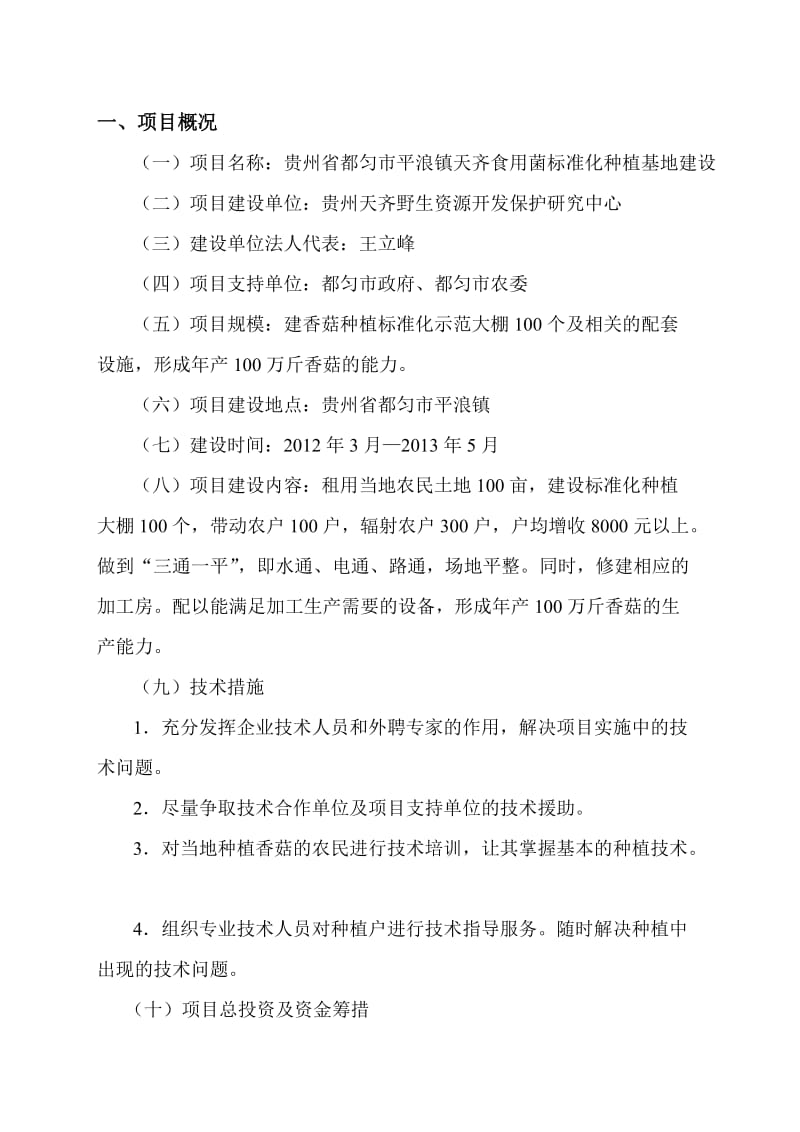 一、项目概况

（一）项目名称：贵州省都匀市平浪镇天齐食用菌标准化种植基地建设

（二）项目建设单位：贵州天齐野生资源开发保护研究中心

（三）建设单位法人代表：王立峰

（四）项目支持单位：都匀市政府、都匀市农委

（五）项目规模：建香菇种植标准化示范大棚100个及相关的配套设施，形成年产100万斤香菇的能力。

（六）项目建设地点：贵州省都匀市平浪镇

（七）建设时间：2012年3月—2013年5月

（八）项目建设内容：租用当地农民土地100亩，建设标准化种植大棚100个，带动农户100户，辐射农户300户，户均增收8000元以上。做到“三通一平”，即水通、电通、路通，场地平整。同时，修建相应的加工房。配以能满足加工生产需要的设备，形成年产100万斤香菇的生产能力。

（九）技术措施

1．充分发挥企业技术人员和外聘专家的作用，解决项目实施中的技术问题。

2．尽量争取技术合作单位及项目支持单位的技术援助。

3．对当地种植香菇的农民进行技术培训，让其掌握基本的种植技术。

4．组织专业技术人员对种植户进行技术指导服务。随时解决种植中出现的技术问题。

（十）项目总投资及资金筹措